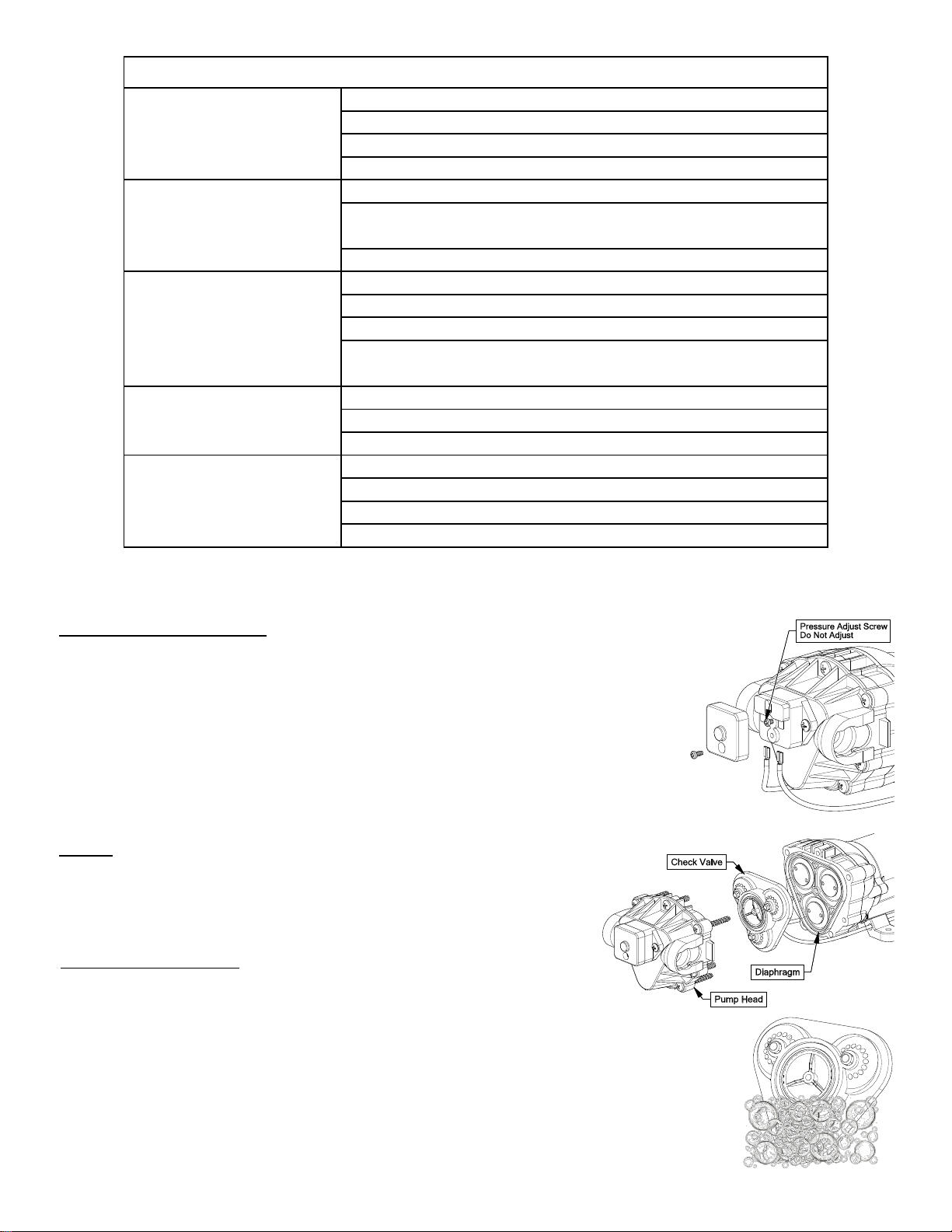 Pressure Adjust Screw
Do Not Adjust

Check Valve

Diaphragm

Pump Head